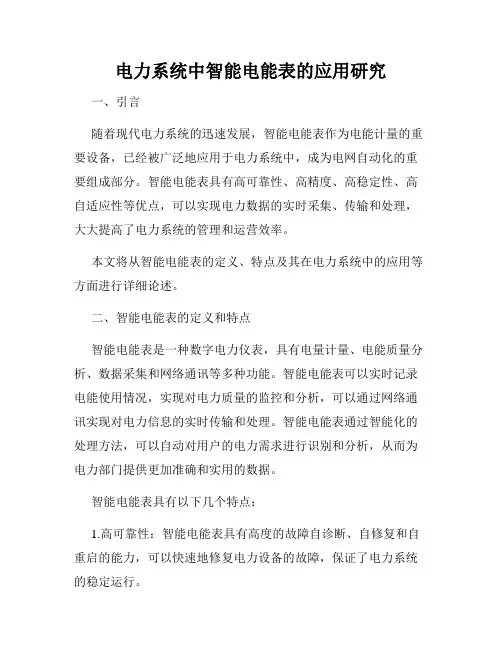 电力系统中智能电能表的应用研究

一、引言

随着现代电力系统的迅速发展，智能电能表作为电能计量的重要设备，已经被广泛地应用于电力系统中，成为电网自动化的重要组成部分。智能电能表具有高可靠性、高精度、高稳定性、高自适应性等优点，可以实现电力数据的实时采集、传输和处理，大大提高了电力系统的管理和运营效率。

本文将从智能电能表的定义、特点及其在电力系统中的应用等方面进行详细论述。

二、智能电能表的定义和特点

智能电能表是一种数字电力仪表，具有电量计量、电能质量分析、数据采集和网络通讯等多种功能。智能电能表可以实时记录电能使用情况，实现对电力质量的监控和分析，可以通过网络通讯实现对电力信息的实时传输和处理。智能电能表通过智能化的处理方法，可以自动对用户的电力需求进行识别和分析，从而为电力部门提供更加准确和实用的数据。

智能电能表具有以下几个特点：

1.高可靠性：智能电能表具有高度的故障自诊断、自修复和自重启的能力，可以快速地修复电力设备的故障，保证了电力系统的稳定运行。